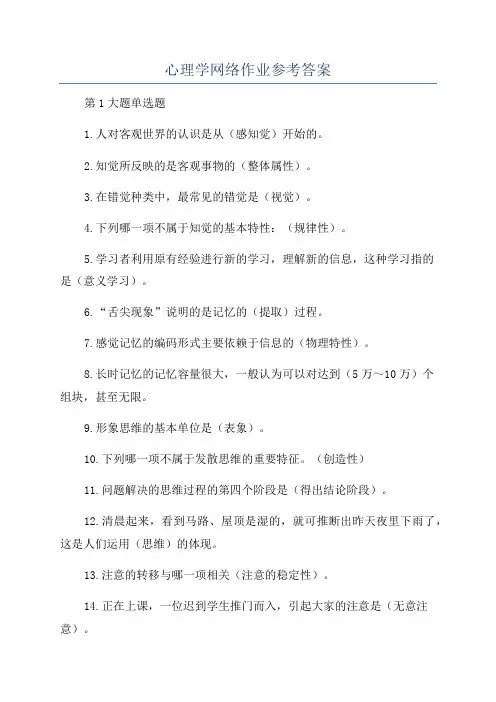 心理学网络作业参考答案

第1大题单选题

1.人对客观世界的认识是从（感知觉）开始的。

2.知觉所反映的是客观事物的（整体属性）。

3.在错觉种类中，最常见的错觉是（视觉）。

4.下列哪一项不属于知觉的基本特性：（规律性）。

5.学习者利用原有经验进行新的学习，理解新的信息，这种学习指的是（意义学习）。

6.“舌尖现象”说明的是记忆的（提取）过程。

7.感觉记忆的编码形式主要依赖于信息的（物理特性）。

8.长时记忆的记忆容量很大，一般认为可以对达到（5万～10万）个组块，甚至无限。

9.形象思维的基本单位是（表象）。

10.下列哪一项不属于发散思维的重要特征。（创造性）

11.问题解决的思维过程的第四个阶段是（得出结论阶段）。

12.清晨起来，看到马路、屋顶是湿的，就可推断出昨天夜里下雨了，这是人们运用（思维）的体现。

13.注意的转移与哪一项相关（注意的稳定性）。

14.正在上课，一位迟到学生推门而入，引起大家的注意是（无意注意）。